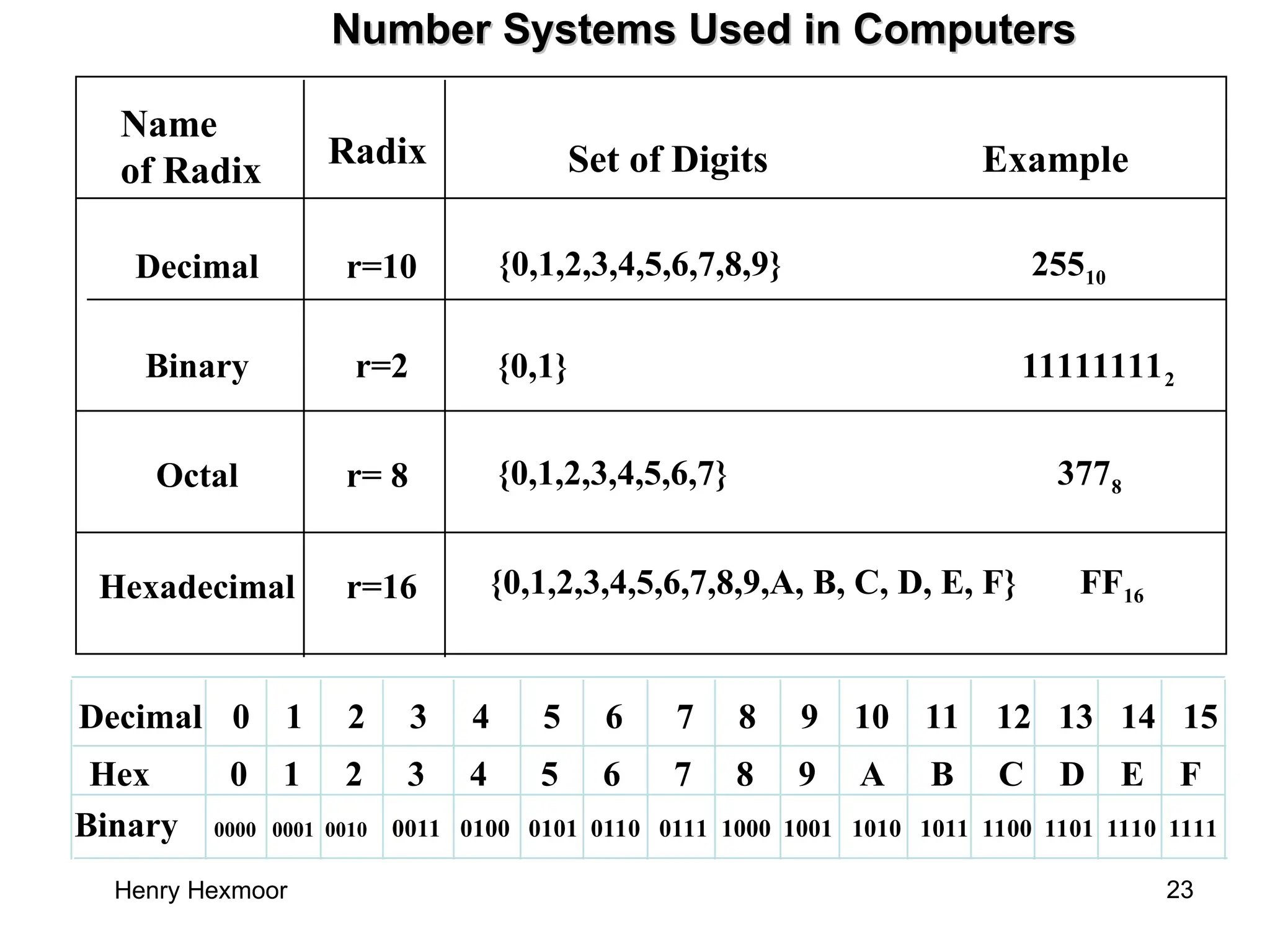 Number Systems Used in Computers

| Name of Radix | Radix | Set of Digits | Example |
|---|---|---|---|
| Decimal | r=10 | {0,1,2,3,4,5,6,7,8,9} | $255_{10}$ |
| Binary | r=2 | {0,1} | $11111111_2$ |
| Octal | r= 8 | {0,1,2,3,4,5,6,7} | $377_8$ |
| Hexadecimal | r=16 | {0,1,2,3,4,5,6,7,8,9,A, B, C, D, E, F} | $FF_{16}$ |

| Decimal | 0 | 1 | 2 | 3 | 4 | 5 | 6 | 7 | 8 | 9 | 10 | 11 | 12 | 13 | 14 | 15 |
|---|---|---|---|---|---|---|---|---|---|---|---|---|---|---|---|---|
| Hex | 0 | 1 | 2 | 3 | 4 | 5 | 6 | 7 | 8 | 9 | A | B | C | D | E | F |
| Binary | 0000 | 0001 | 0010 | 0011 | 0100 | 0101 | 0110 | 0111 | 1000 | 1001 | 1010 | 1011 | 1100 | 1101 | 1110 | 1111 |

Henry Hexmoor

23